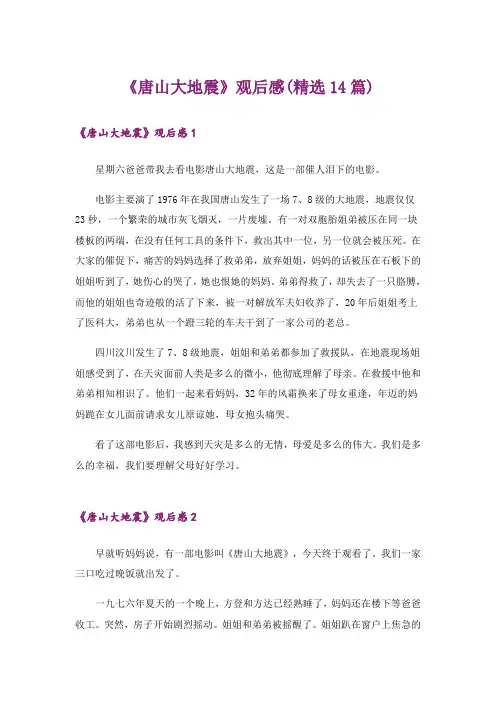 《唐山大地震》观后感(精选 14 篇)

《唐山大地震》观后感 1

星期六爸爸带我去看电影唐山大地震，这是一部催人泪下的电影。

电影主要演了 1976 年在我国唐山发生了一场 7、8 级的大地震，地震仅仅 23 秒，一个繁荣的城市灰飞烟灭，一片废墟。有一对双胞胎姐弟被压在同一块楼板的两端，在没有任何工具的条件下，救出其中一位，另一位就会被压死。在大家的催促下，痛苦的妈妈选择了救弟弟，放弃姐姐，妈妈的话被压在石板下的姐姐听到了，她伤心的哭了，她也恨她的妈妈。弟弟得救了，却失去了一只胳膊，而他的姐姐也奇迹般的活了下来，被一对解放军夫妇收养了，20 年后姐姐考上了医科大，弟弟也从一个蹬三轮的车夫干到了一家公司的老总。

四川汶川发生了 7、8 级地震，姐姐和弟弟都参加了救援队，在地震现场姐姐感受到了，在天灾面前人类是多么的微小，他彻底理解了母亲。在救援中他和弟弟相知相识了。他们一起来看妈妈，32 年的风霜换来了母女重逢，年迈的妈妈跪在女儿面前请求女儿原谅她，母女抱头痛哭。

看了这部电影后，我感到天灾是多么的无情，母爱是多么的伟大。我们是多么的幸福，我们要理解父母好好学习。

《唐山大地震》观后感 2

早就听妈妈说，有一部电影叫《唐山大地震》，今天终于观看了。我们一家三口吃过晚饭就出发了。

一九七六年夏天的一个晚上，方登和方达已经熟睡了，妈妈还在楼下等爸爸收工。突然，房子开始剧烈摇动。姐姐和弟弟被摇醒了。姐姐趴在窗户上焦急的